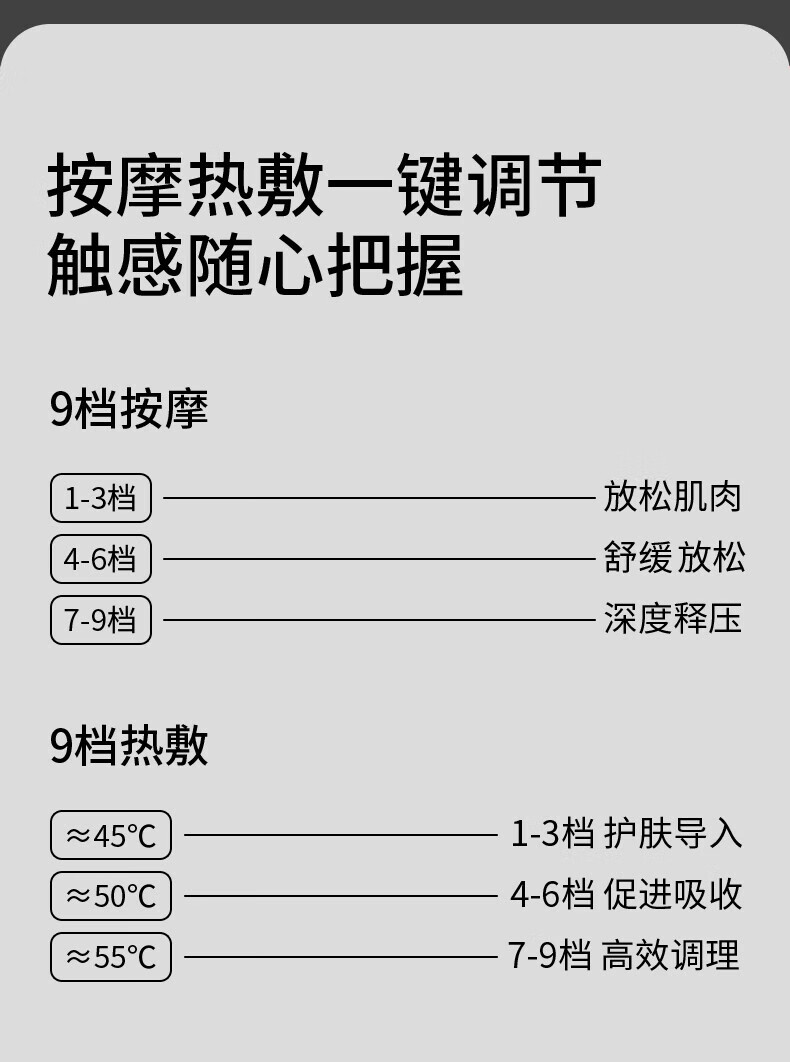 按摩热敷一键调节
触感随心把握

9档按摩

1-3档
放松肌肉

4-6档
舒缓 放松

7-9档
深度释压

9档热敷

≈45°C
1-3档 护肤导入

≈50°C
4-6档 促进吸收

≈55°C
7-9档 高效调理